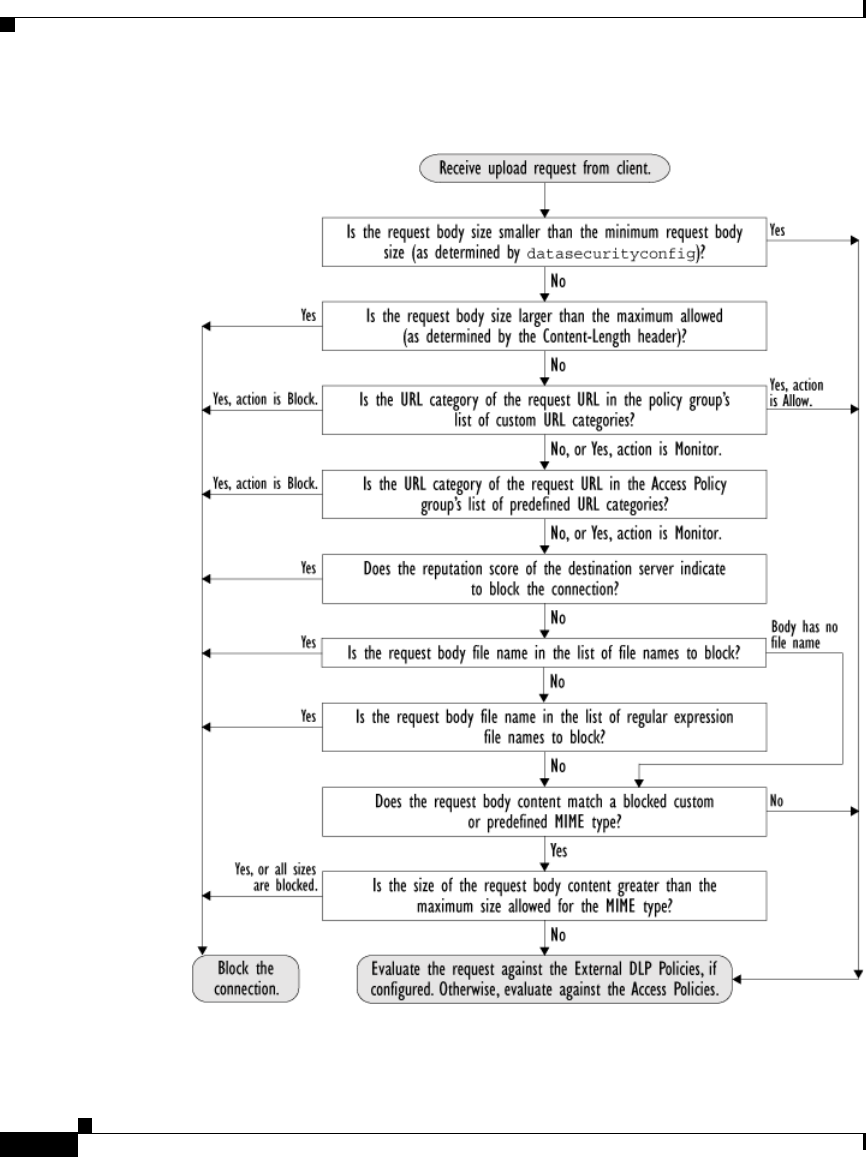 Receive upload request from client.

Is the request body size smaller than the minimum request body size (as determined by datasecurityconfig)?

Yes

No

Yes

Is the request body size larger than the maximum allowed (as determined by the Content-Length header)?

No

Yes, action is Block.

Is the URL category of the request URL in the policy group's list of custom URL categories?

Yes, action is Allow.

No, or Yes, action is Monitor.

Yes, action is Block.

Is the URL category of the request URL in the Access Policy group's list of predefined URL categories?

No, or Yes, action is Monitor.

Yes

Does the reputation score of the destination server indicate to block the connection?

No

Yes

Is the request body file name in the list of file names to block?

Body has no file name

No

Yes

Is the request body file name in the list of regular expression file names to block?

No

Does the request body content match a blocked custom or predefined MIME type?

No

Yes

Yes, or all sizes are blocked.

Is the size of the request body content greater than the maximum size allowed for the MIME type?

No

Block the connection.

Evaluate the request against the External DLP Policies, if configured. Otherwise, evaluate against the Access Policies.